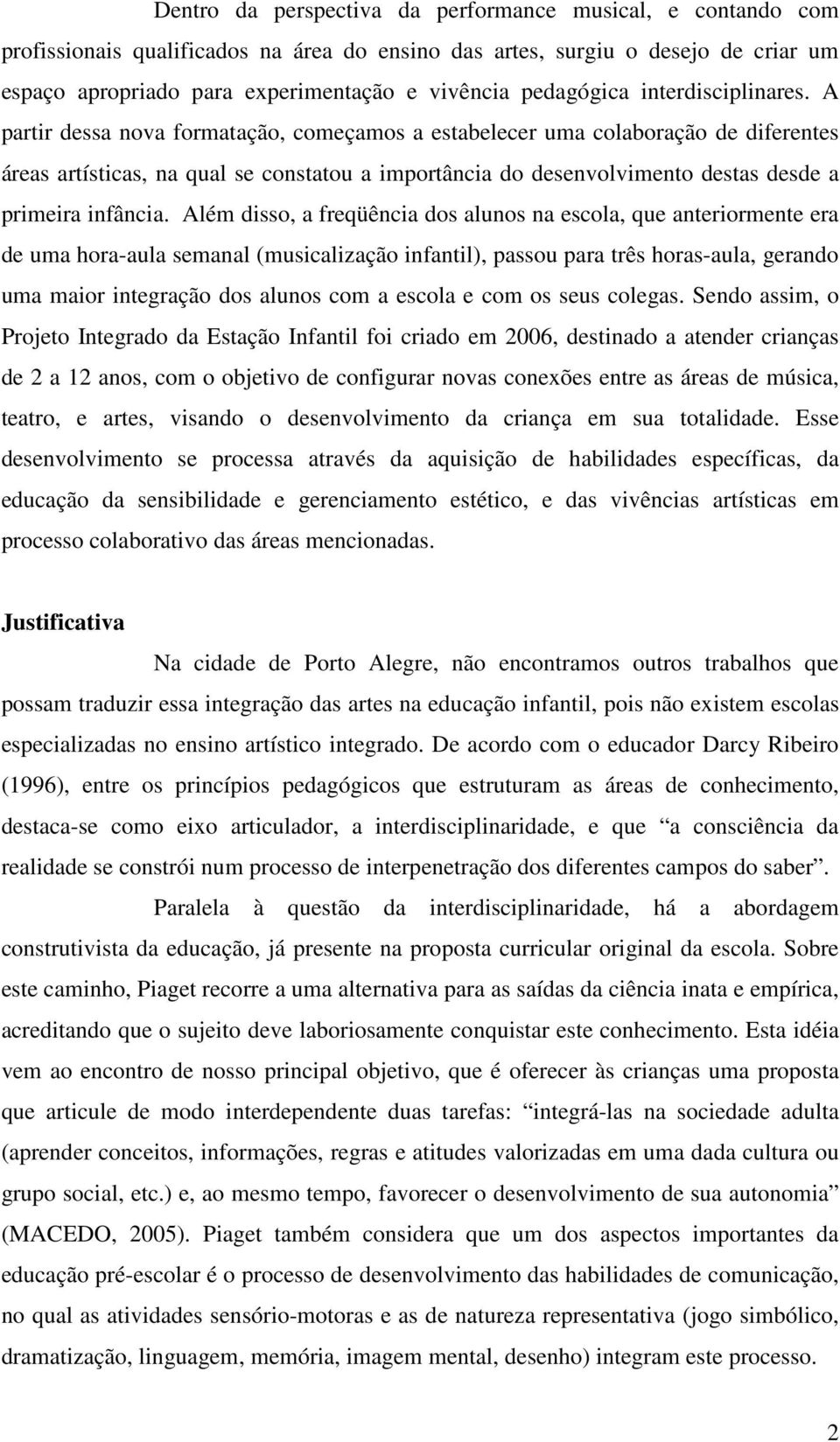 Dentro da perspectiva da performance musical, e contando com profissionais qualificados na área do ensino das artes, surgiu o desejo de criar um espaço apropriado para experimentação e vivência pedagógica interdisciplinares. A partir dessa nova formatação, começamos a estabelecer uma colaboração de diferentes áreas artísticas, na qual se constatou a importância do desenvolvimento destas desde a primeira infância. Além disso, a freqüência dos alunos na escola, que anteriormente era de uma hora-aula semanal (musicalização infantil), passou para três horas-aula, gerando uma maior integração dos alunos com a escola e com os seus colegas. Sendo assim, o Projeto Integrado da Estação Infantil foi criado em 2006, destinado a atender crianças de 2 a 12 anos, com o objetivo de configurar novas conexões entre as áreas de música, teatro, e artes, visando o desenvolvimento da criança em sua totalidade. Esse desenvolvimento se processa através da aquisição de habilidades específicas, da educação da sensibilidade e gerenciamento estético, e das vivências artísticas em processo colaborativo das áreas mencionadas.

Justificativa

Na cidade de Porto Alegre, não encontramos outros trabalhos que possam traduzir essa integração das artes na educação infantil, pois não existem escolas especializadas no ensino artístico integrado. De acordo com o educador Darcy Ribeiro (1996), entre os princípios pedagógicos que estruturam as áreas de conhecimento, destaca-se como eixo articulador, a interdisciplinaridade, e que “a consciência da realidade se constrói num processo de interpenetração dos diferentes campos do saber”.

Paralela à questão da interdisciplinaridade, há a abordagem construtivista da educação, já presente na proposta curricular original da escola. Sobre este caminho, Piaget recorre a uma alternativa para as saídas da ciência inata e empírica, acreditando que o sujeito deve laboriosamente conquistar este conhecimento. Esta idéia vem ao encontro de nosso principal objetivo, que é oferecer às crianças uma proposta que articule de modo interdependente duas tarefas: “integrá-las na sociedade adulta (aprender conceitos, informações, regras e atitudes valorizadas em uma dada cultura ou grupo social, etc.) e, ao mesmo tempo, favorecer o desenvolvimento de sua autonomia” (MACEDO, 2005). Piaget também considera que um dos aspectos importantes da educação pré-escolar é o processo de desenvolvimento das habilidades de comunicação, no qual as atividades sensório-motoras e as de natureza representativa (jogo simbólico, dramatização, linguagem, memória, imagem mental, desenho) integram este processo.

2